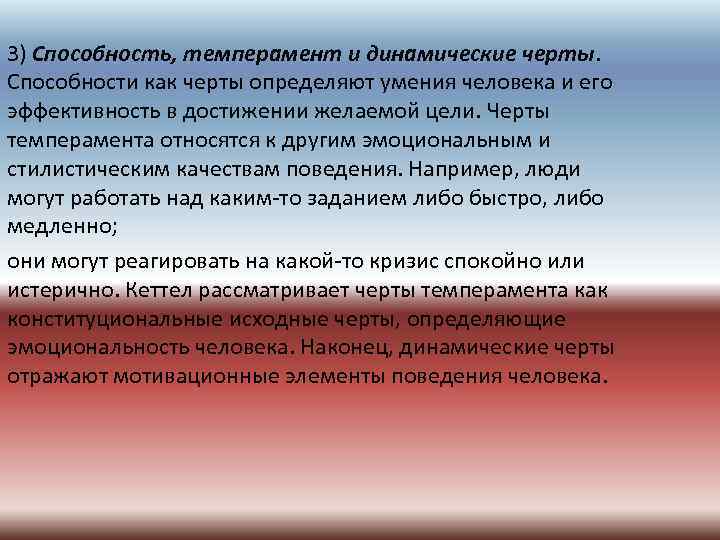 3) Способность, темперамент и динамические черты. Способности как черты определяют умения человека и его эффективность в достижении желаемой цели. Черты темперамента относятся к другим эмоциональным и стилистическим качествам поведения. Например, люди могут работать над каким-то заданием либо быстро, либо медленно;

они могут реагировать на какой-то кризис спокойно или истерично. Кеттел рассматривает черты темперамента как конституциональные исходные черты, определяющие эмоциональность человека. Наконец, динамические черты отражают мотивационные элементы поведения человека.